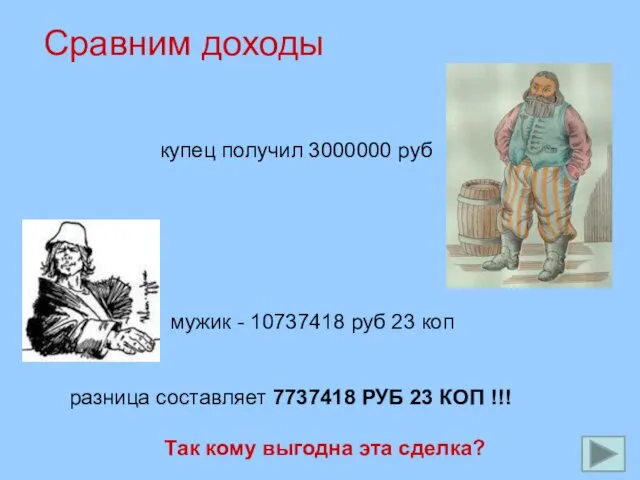 Сравним доходы

купец получил 3000000 руб

мужик - 10737418 руб 23 коп

разница составляет 7737418 РУБ 23 КОП !!!

Так кому выгодна эта сделка?